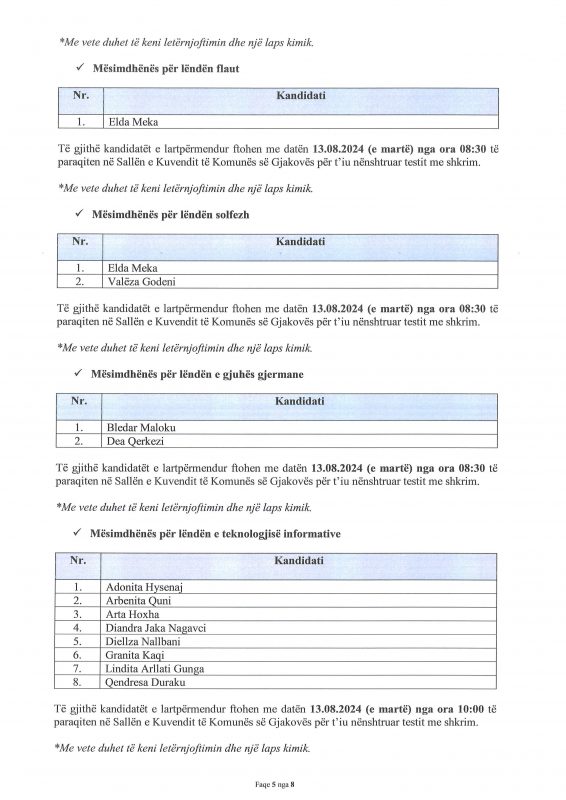 *Me vete duhet të keni letërnjoftimin dhe një laps kimik.

✓ Mësimdhënës për lëndën flaut

| Nr. | Kandidati |
|---|---|
| 1. | Elda Meka |

Të gjithë kandidatët e lartpërmendur ftohen me datën 13.08.2024 (e martë) nga ora 08:30 të paraqiten në Sallën e Kuvendit të Komunës së Gjakovës për t'iu nënshtruar testit me shkrim.

*Me vete duhet të keni letërnjoftimin dhe një laps kimik.

✓ Mësimdhënës për lëndën solfezh

| Nr. | Kandidati |
|---|---|
| 1. | Elda Meka |
| 2. | Valëza Godeni |

Të gjithë kandidatët e lartpërmendur ftohen me datën 13.08.2024 (e martë) nga ora 08:30 të paraqiten në Sallën e Kuvendit të Komunës së Gjakovës për t'iu nënshtruar testit me shkrim.

*Me vete duhet të keni letërnjoftimin dhe një laps kimik.

✓ Mësimdhënës për lëndën e gjuhës gjermane

| Nr. | Kandidati |
|---|---|
| 1. | Bledar Maloku |
| 2. | Dea Qerkezi |

Të gjithë kandidatët e lartpërmendur ftohen me datën 13.08.2024 (e martë) nga ora 08:30 të paraqiten në Sallën e Kuvendit të Komunës së Gjakovës për t'iu nënshtruar testit me shkrim.

*Me vete duhet të keni letërnjoftimin dhe një laps kimik.

✓ Mësimdhënës për lëndën e teknologjisë informative

| Nr. | Kandidati |
|---|---|
| 1. | Adonita Hysenaj |
| 2. | Arbenita Quni |
| 3. | Arta Hoxha |
| 4. | Diandra Jaka Nagavci |
| 5. | Diellza Nallbani |
| 6. | Granita Kaqi |
| 7. | Lindita Arllati Gunga |
| 8. | Qendresa Duraku |

Të gjithë kandidatët e lartpërmendur ftohen me datën 13.08.2024 (e martë) nga ora 10:00 të paraqiten në Sallën e Kuvendit të Komunës së Gjakovës për t'iu nënshtruar testit me shkrim.

*Me vete duhet të keni letërnjoftimin dhe një laps kimik.

Faqe 5 nga 8